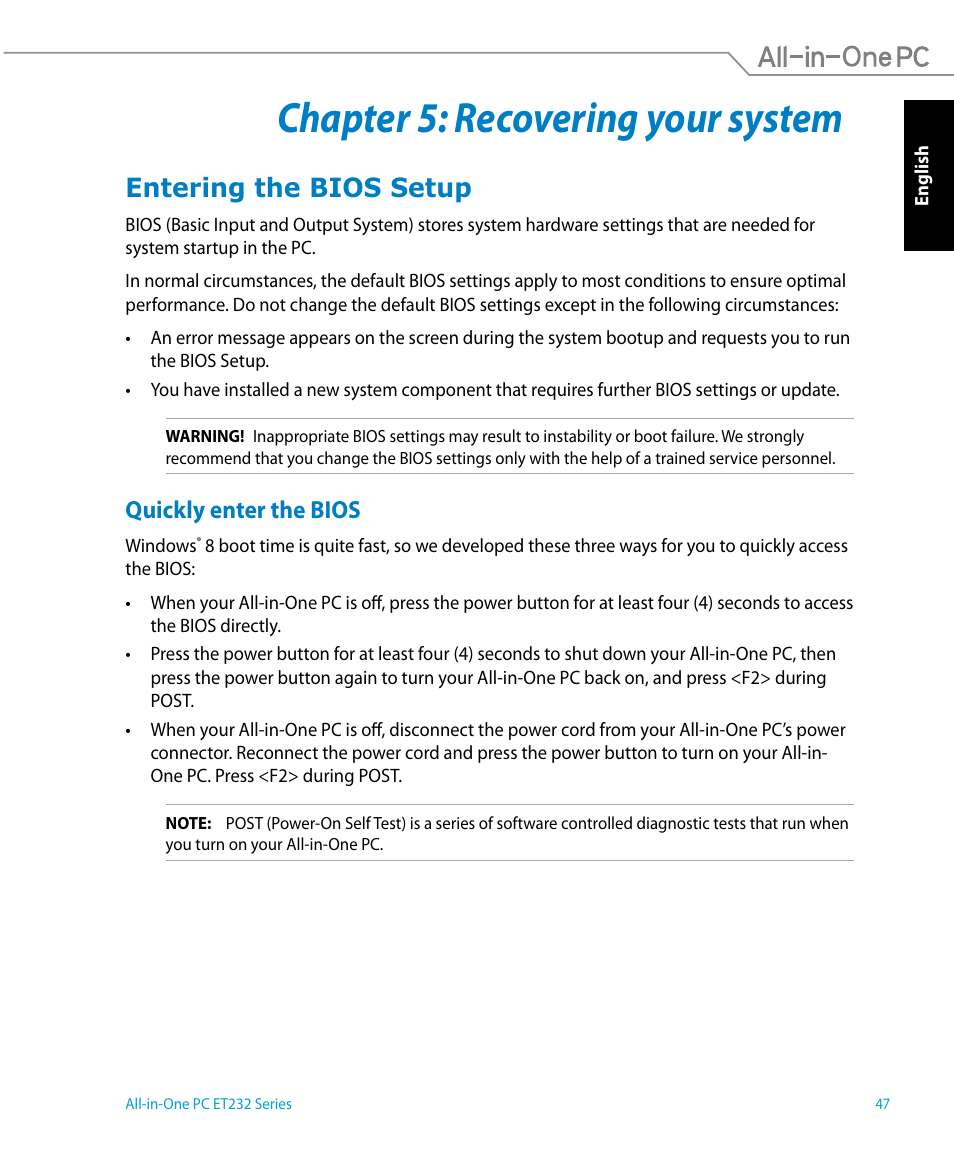 All-in-One PC

English

Chapter 5: Recovering your system

Entering the BIOS Setup

BIOS (Basic Input and Output System) stores system hardware settings that are needed for system startup in the PC.

In normal circumstances, the default BIOS settings apply to most conditions to ensure optimal performance. Do not change the default BIOS settings except in the following circumstances:

• An error message appears on the screen during the system bootup and requests you to run the BIOS Setup.

• You have installed a new system component that requires further BIOS settings or update.

WARNING! Inappropriate BIOS settings may result to instability or boot failure. We strongly recommend that you change the BIOS settings only with the help of a trained service personnel.

Quickly enter the BIOS

Windows® 8 boot time is quite fast, so we developed these three ways for you to quickly access the BIOS:

• When your All-in-One PC is off, press the power button for at least four (4) seconds to access the BIOS directly.

• Press the power button for at least four (4) seconds to shut down your All-in-One PC, then press the power button again to turn your All-in-One PC back on, and press <F2> during POST.

• When your All-in-One PC is off, disconnect the power cord from your All-in-One PC's power connector. Reconnect the power cord and press the power button to turn on your All-in-One PC. Press <F2> during POST.

NOTE: POST (Power-On Self Test) is a series of software controlled diagnostic tests that run when you turn on your All-in-One PC.

All-in-One PC ET232 Series

47